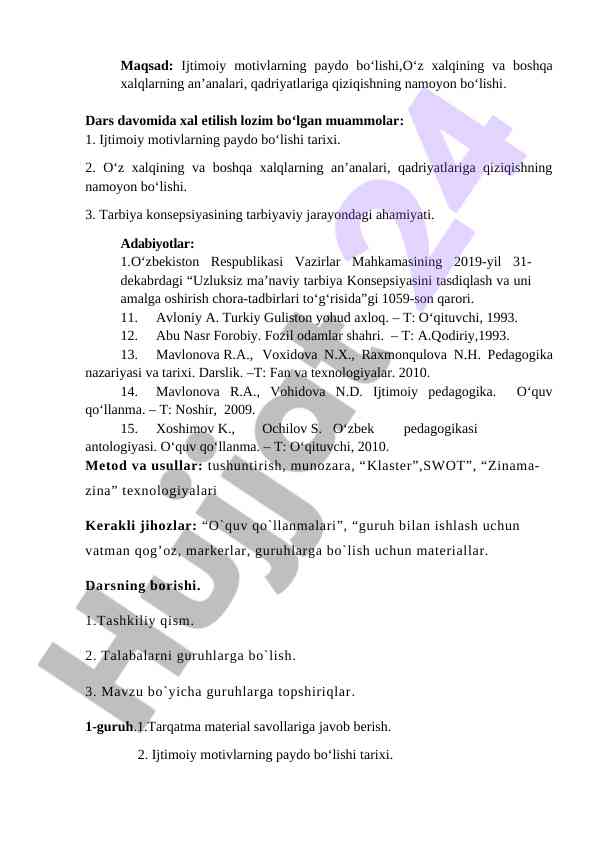 **Maqsad:** Ijtimoiy motivlarning paydo bo‘lishi,O‘z xalqining va boshqa xalqlarning an’analari, qadriyatlariga qiziqishning namoyon bo‘lishi.

**Dars davomida xal etilish lozim bo‘lgan muammolar:**
1. Ijtimoiy motivlarning paydo bo‘lishi tarixi.

2. O‘z xalqining va boshqa xalqlarning an’analari, qadriyatlariga qiziqishning namoyon bo‘lishi.

3. Tarbiya konsepsiyasining tarbiyaviy jarayondagi ahamiyati.

**Adabiyotlar:**
1.O‘zbekiston Respublikasi Vazirlar Mahkamasining 2019-yil 31-dekabrdagi “Uzluksiz ma’naviy tarbiya Konsepsiyasini tasdiqlash va uni amalga oshirish chora-tadbirlari to‘g‘risida”gi 1059-son qarori.
11. Avloniy A. Turkiy Guliston yohud axloq. – T: O‘qituvchi, 1993.
12. Abu Nasr Forobiy. Fozil odamlar shahri. – T: A.Qodiriy,1993.
13. Mavlonova R.A., Voxidova N.X., Raxmonqulova N.H. Pedagogika nazariyasi va tarixi. Darslik. –T: Fan va texnologiyalar. 2010.
14. Mavlonova R.A., Vohidova N.D. Ijtimoiy pedagogika. O‘quv qo‘llanma. – T: Noshir, 2009.
15. Xoshimov K., Ochilov S. O‘zbek pedagogikasi antologiyasi. O‘quv qo‘llanma. – T: O‘qituvchi, 2010.
**Metod va usullar:** tushuntirish, munozara, “Klaster”,SWOT”, “Zinama-zina” texnologiyalari

**Kerakli jihozlar:** “O`quv qo`llanmalari”, “guruh bilan ishlash uchun vatman qog’oz, markerlar, guruhlarga bo`lish uchun materiallar.

**Darsning borishi.**

1.Tashkiliy qism.

2. Talabalarni guruhlarga bo`lish.

3. Mavzu bo`yicha guruhlarga topshiriqlar.

**1-guruh**.1.Tarqatma material savollariga javob berish.

2. Ijtimoiy motivlarning paydo bo‘lishi tarixi.

Hujjat24